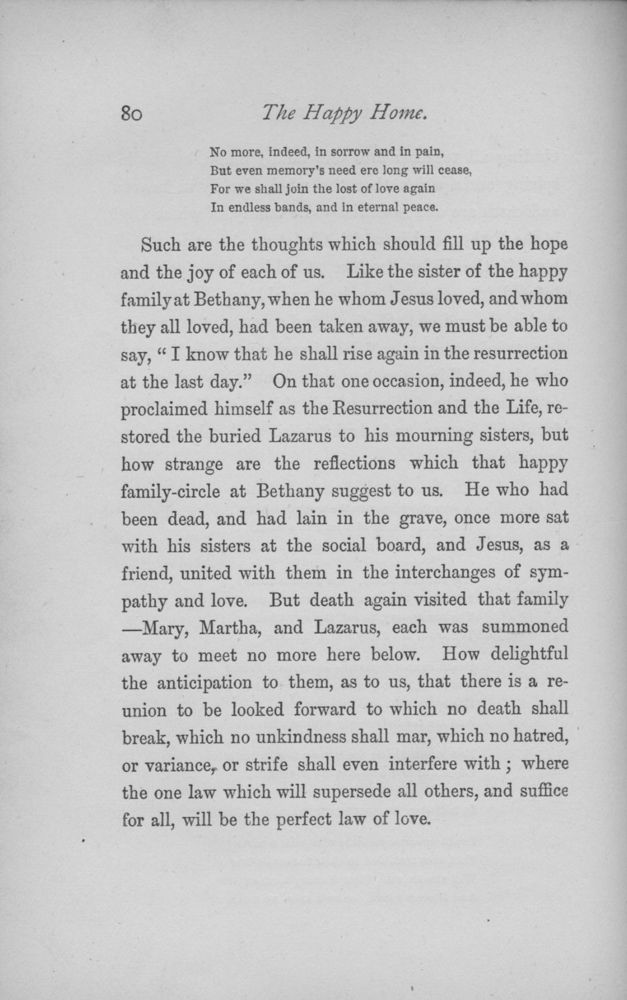 80 The Happy Home.

No more, indeed, in sorrow and in pain,
But even memory's need ere long will cease,
For we shall join the lost of love again
In endless bands, and in eternal peace.

Such are the thoughts which should fill up the hope and the joy of each of us. Like the sister of the happy family at Bethany, when he whom Jesus loved, and whom they all loved, had been taken away, we must be able to say, "I know that he shall rise again in the resurrection at the last day." On that one occasion, indeed, he who proclaimed himself as the Resurrection and the Life, restored the buried Lazarus to his mourning sisters, but how strange are the reflections which that happy family-circle at Bethany suggest to us. He who had been dead, and had lain in the grave, once more sat with his sisters at the social board, and Jesus, as a friend, united with them in the interchanges of sympathy and love. But death again visited that family —Mary, Martha, and Lazarus, each was summoned away to meet no more here below. How delightful the anticipation to them, as to us, that there is a reunion to be looked forward to which no death shall break, which no unkindness shall mar, which no hatred, or variance, or strife shall even interfere with; where the one law which will supersede all others, and suffice for all, will be the perfect law of love.